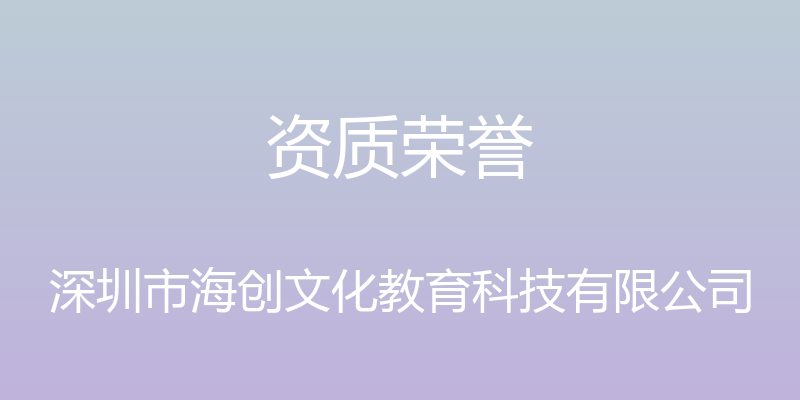 资质荣誉

深圳市海创文化教育科技有限公司